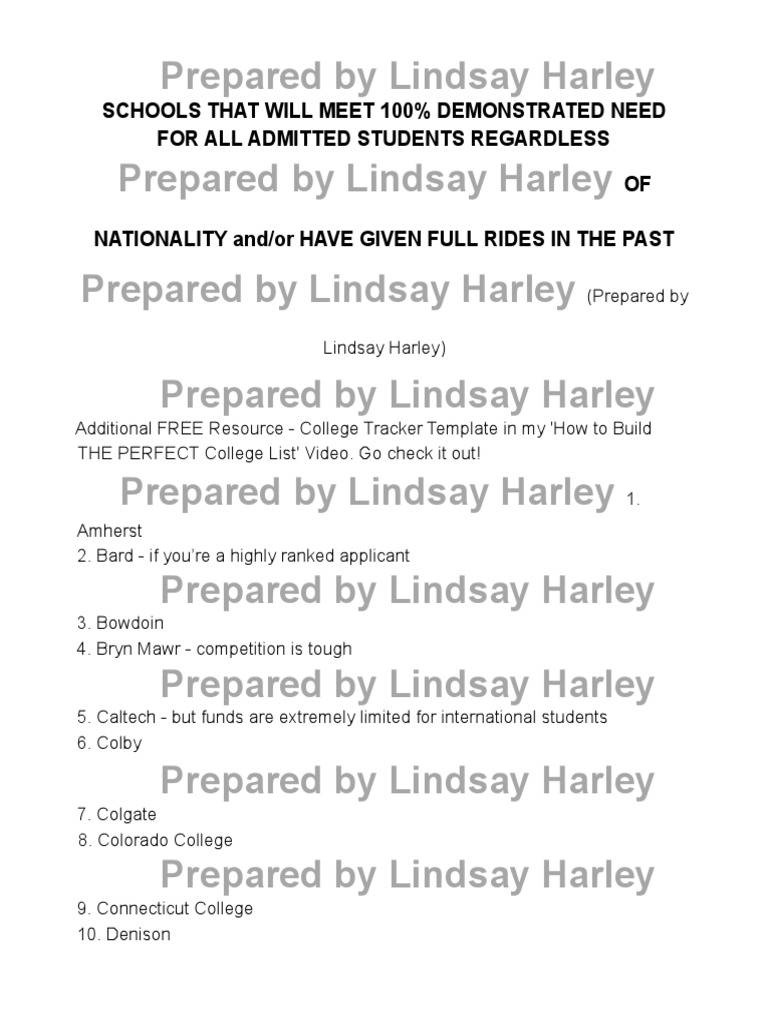 SCHOOLS THAT WILL MEET 100% DEMONSTRATED NEED FOR ALL ADMITTED STUDENTS REGARDLESS OF NATIONALITY and/or HAVE GIVEN FULL RIDES IN THE PAST (Prepared by Lindsay Harley)

Additional FREE Resource - College Tracker Template in my 'How to Build THE PERFECT College List' Video. Go check it out!

1. Amherst
2. Bard - if you're a highly ranked applicant
3. Bowdoin
4. Bryn Mawr - competition is tough
5. Caltech - but funds are extremely limited for international students
6. Colby
7. Colgate
8. Colorado College
9. Connecticut College
10. Denison

Prepared by Lindsay Harley